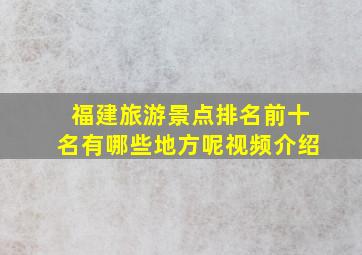 福建旅游景点排名前十名有哪些地方呢视频介绍